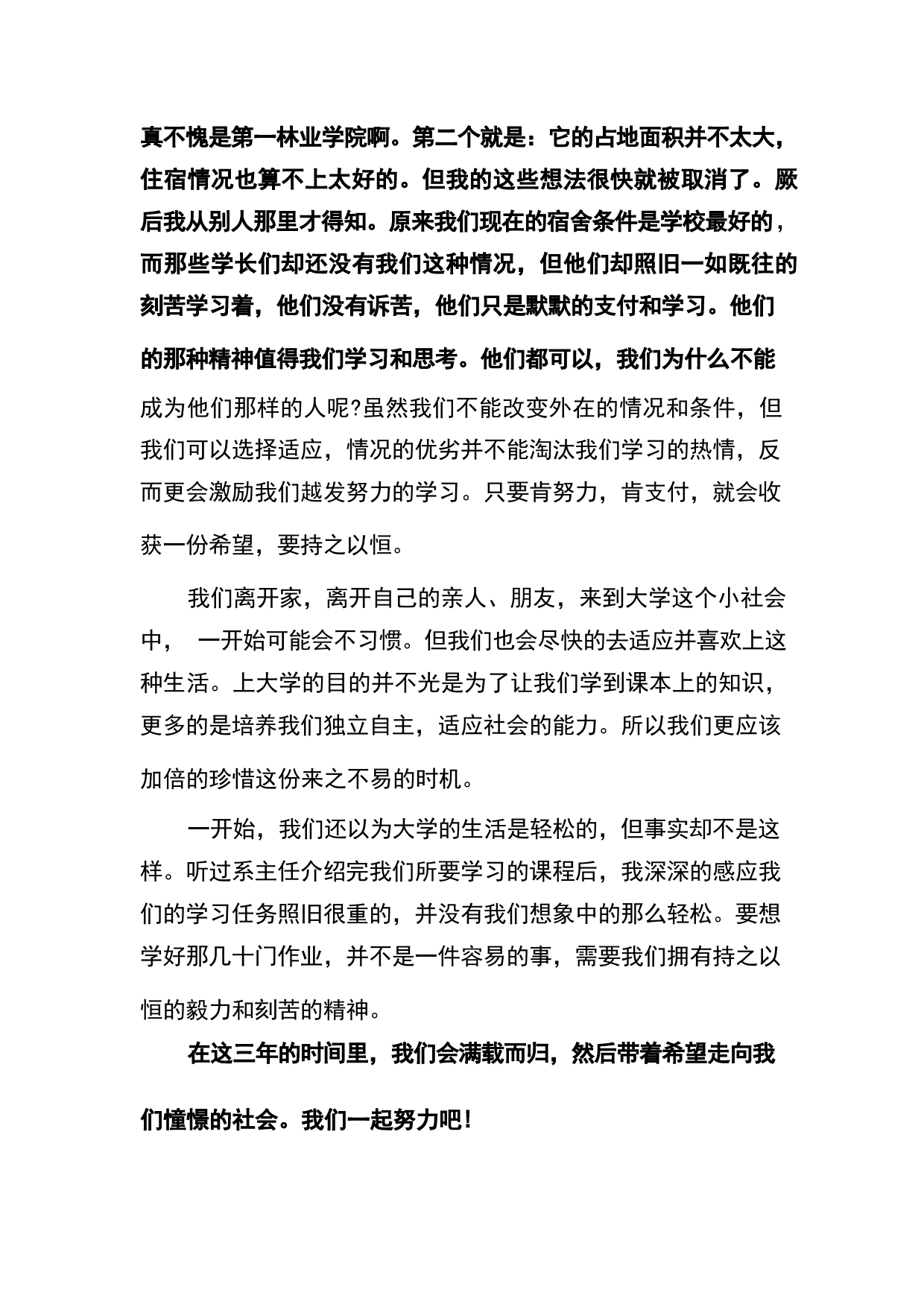 真不愧是第一林业学院啊。第二个就是：它的占地面积并不太大，住宿情况也算不上太好的。但我的这些想法很快就被取消了。厥后我从别人那里才得知。原来我们现在的宿舍条件是学校最好的，而那些学长们却还没有我们这种情况，但他们却照旧一如既往的刻苦学习着，他们没有诉苦，他们只是默默的支付和学习。他们的那种精神值得我们学习和思考。他们都可以，我们为什么不能成为他们那样的人呢?虽然我们不能改变外在的情况和条件，但我们可以选择适应，情况的优劣并不能淘汰我们学习的热情，反而更会激励我们越发努力的学习。只要肯努力，肯支付，就会收获一份希望，要持之以恒。

我们离开家，离开自己的亲人、朋友，来到大学这个小社会中， 一开始可能会不习惯。但我们也会尽快的去适应并喜欢上这种生活。上大学的目的并不光是为了让我们学到课本上的知识，更多的是培养我们独立自主，适应社会的能力。所以我们更应该加倍的珍惜这份来之不易的时机。

一开始，我们还以为大学的生活是轻松的，但事实却不是这样。听过系主任介绍完我们所要学习的课程后，我深深的感应我们的学习任务照旧很重的，并没有我们想象中的那么轻松。要想学好那几十门作业，并不是一件容易的事，需要我们拥有持之以恒的毅力和刻苦的精神。

在这三年的时间里，我们会满载而归，然后带着希望走向我们憧憬的社会。我们一起努力吧！